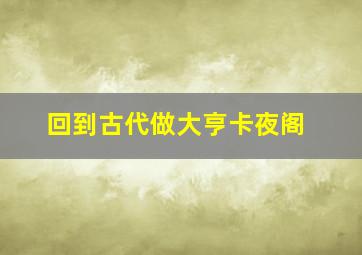 回到古代做大亨卡夜阁